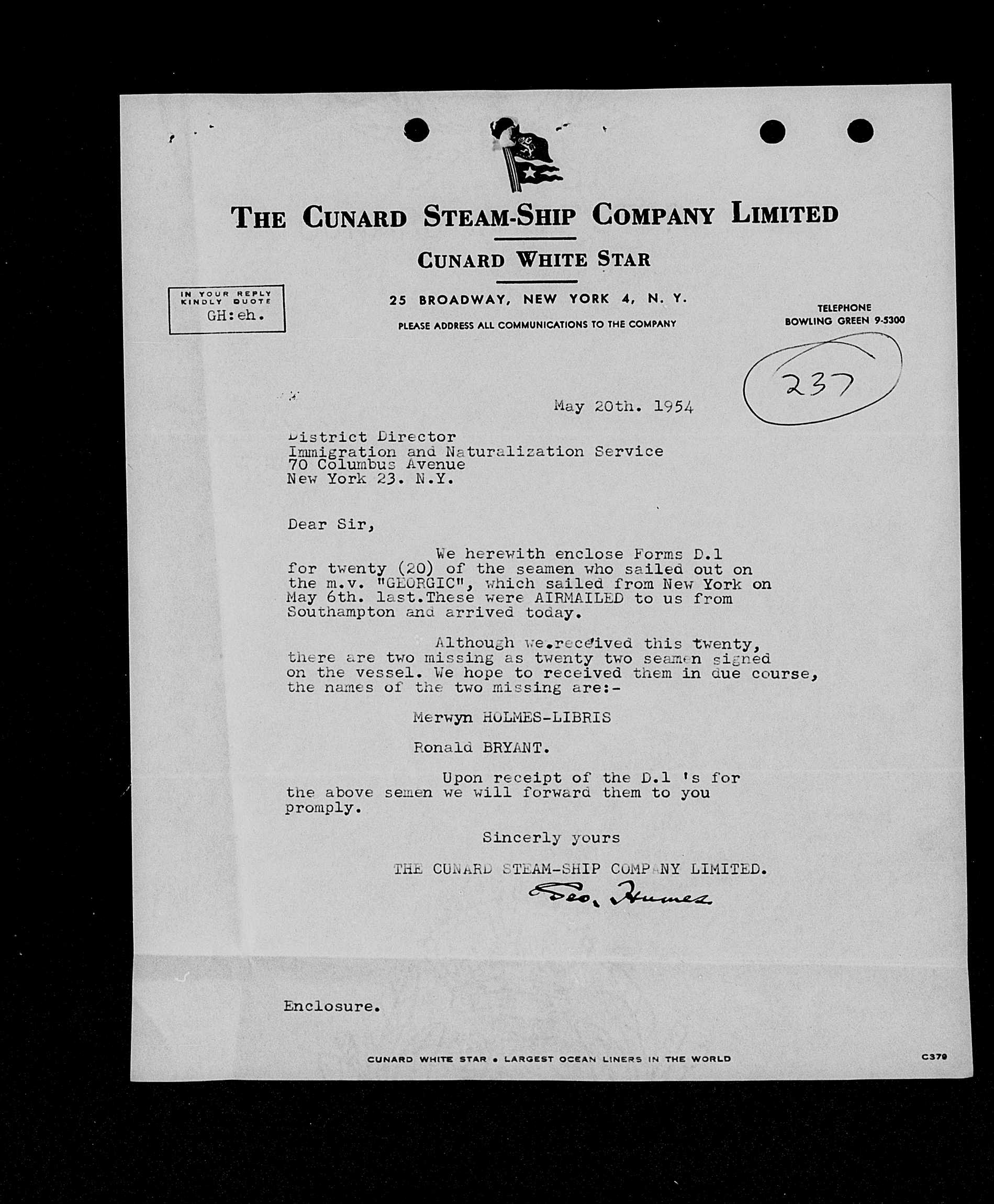 THE CUNARD STEAM-SHIP COMPANY LIMITED

CUNARD WHITE STAR

IN YOUR REPLY KINDLY QUOTE GH:eh.

25 BROADWAY, NEW YORK 4, N. Y.

PLEASE ADDRESS ALL COMMUNICATIONS TO THE COMPANY

TELEPHONE
BOWLING GREEN 9-5300

237

May 20th. 1954

District Director
Immigration and Naturalization Service
70 Columbus Avenue
New York 23. N.Y.

Dear Sir,

We herewith enclose Forms D.1 for twenty (20) of the seamen who sailed out on the m.v. "GEORGIC", which sailed from New York on May 6th. last.These were AIRMAILED to us from Southampton and arrived today.

Although we.received this twenty, there are two missing as twenty two seamen signed on the vessel. We hope to received them in due course, the names of the two missing are:-

Merwyn HOLMES-LIBRIS

Ronald BRYANT.

Upon receipt of the D.1 's for the above semen we will forward them to you promply.

Sincerly yours

THE CUNARD STEAM-SHIP COMPANY LIMITED.

Geo. Humes

Enclosure.

CUNARD WHITE STAR • LARGEST OCEAN LINERS IN THE WORLD

C379